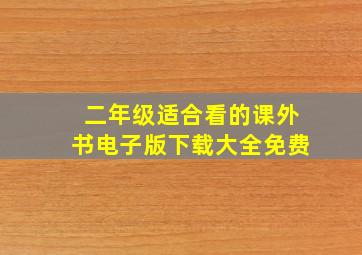 二年级适合看的课外书电子版下载大全免费